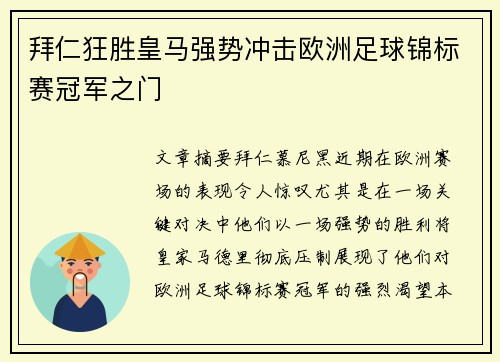 拜仁狂胜皇马强势冲击欧洲足球锦标赛冠军之门

文章摘要拜仁慕尼黑近期在欧洲赛场的表现令人惊叹尤其是在一场关键对决中他们以一场强势的胜利将皇家马德里彻底压制展现了他们对欧洲足球锦标赛冠军的强烈渴望本